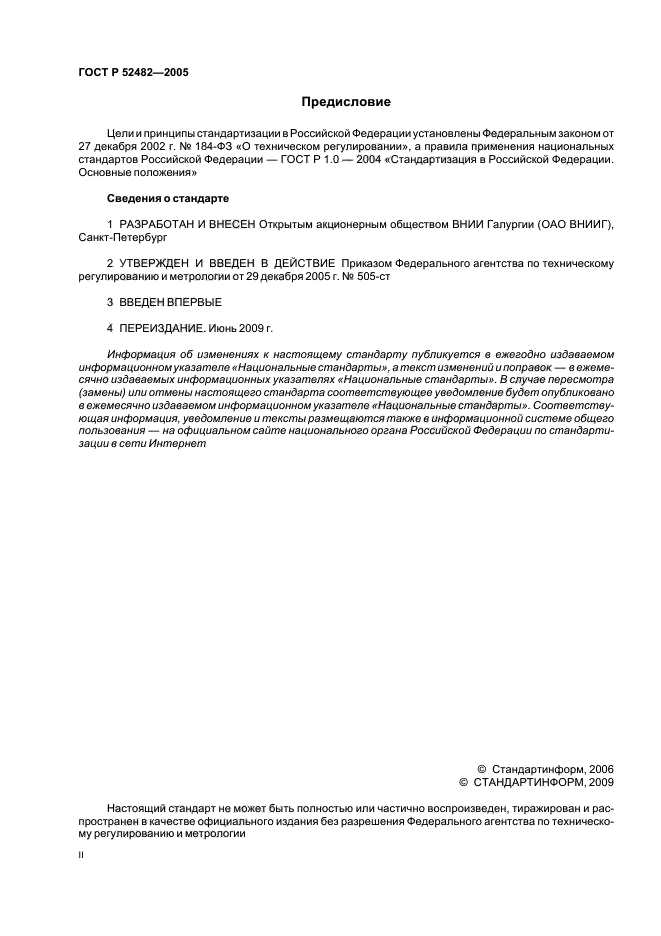 ГОСТ Р 52482—2005

Предисловие

Цели и принципы стандартизации в Российской Федерации установлены Федеральным законом от 27 декабря 2002 г. № 184-ФЗ «О техническом регулировании», а правила применения национальных стандартов Российской Федерации — ГОСТ Р 1.0 — 2004 «Стандартизация в Российской Федерации. Основные положения»

Сведения о стандарте

1 РАЗРАБОТАН И ВНЕСЕН Открытым акционерным обществом ВНИИ Галургии (ОАО ВНИИГ), Санкт-Петербург

2 УТВЕРЖДЕН И ВВЕДЕН В ДЕЙСТВИЕ Приказом Федерального агентства по техническому регулированию и метрологии от 29 декабря 2005 г. № 505-ст

3 ВВЕДЕН ВПЕРВЫЕ

4 ПЕРЕИЗДАНИЕ. Июнь 2009 г.

Информация об изменениях к настоящему стандарту публикуется в ежегодно издаваемом информационном указателе «Национальные стандарты», а текст изменений и поправок — в ежемесячно издаваемых информационных указателях «Национальные стандарты». В случае пересмотра (замены) или отмены настоящего стандарта соответствующее уведомление будет опубликовано в ежемесячно издаваемом информационном указателе «Национальные стандарты». Соответствующая информация, уведомление и тексты размещаются также в информационной системе общего пользования — на официальном сайте национального органа Российской Федерации по стандартизации в сети Интернет

© Стандартинформ, 2006
© СТАНДАРТИНФОРМ, 2009

Настоящий стандарт не может быть полностью или частично воспроизведен, тиражирован и распространен в качестве официального издания без разрешения Федерального агентства по техническому регулированию и метрологии

II